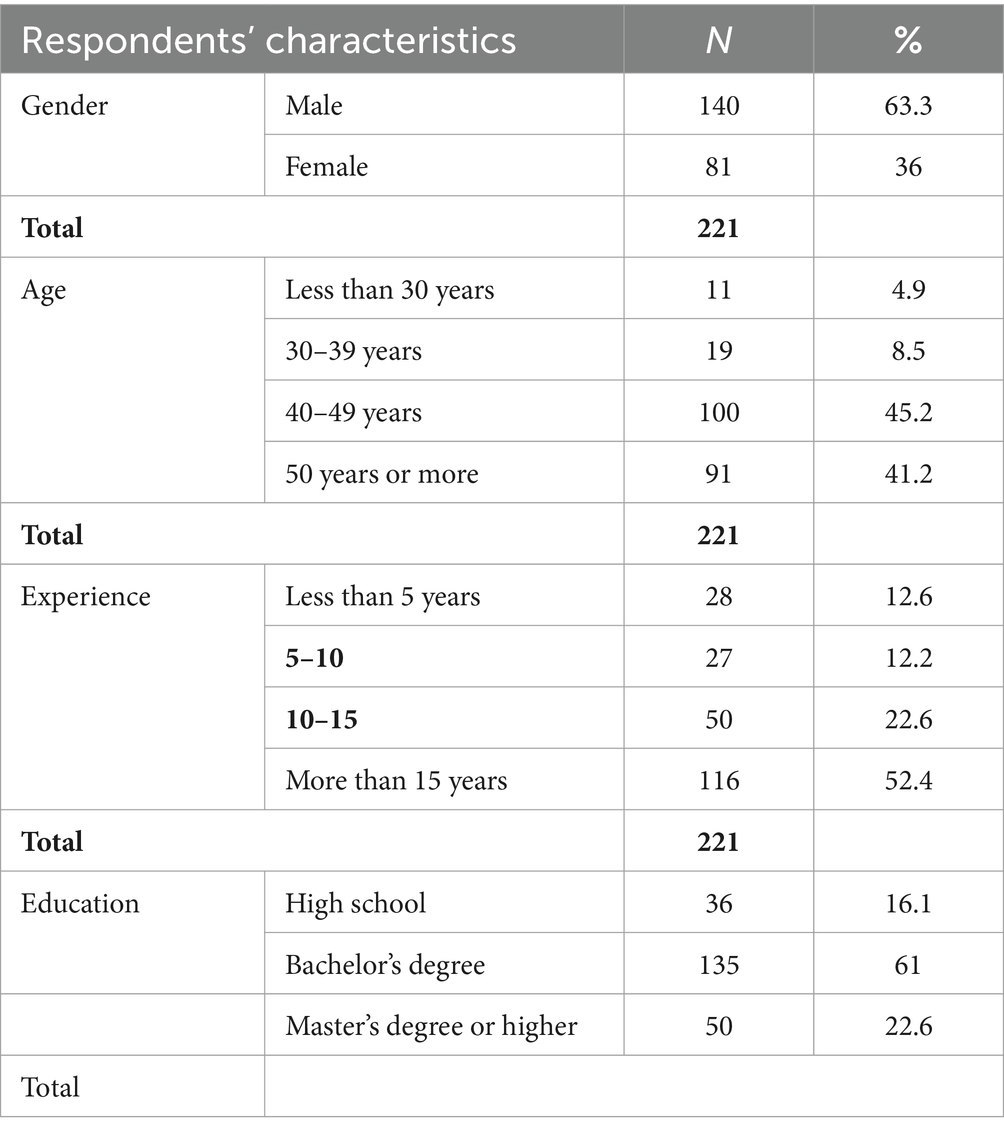 | Respondents' characteristics | | N | % |
|---|---|---|---|
| Gender | Male | 140 | 63.3 |
| | Female | 81 | 36 |
| **Total** | | **221** | |
| Age | Less than 30 years | 11 | 4.9 |
| | 30–39 years | 19 | 8.5 |
| | 40–49 years | 100 | 45.2 |
| | 50 years or more | 91 | 41.2 |
| **Total** | | **221** | |
| Experience | Less than 5 years | 28 | 12.6 |
| | **5–10** | 27 | 12.2 |
| | **10–15** | 50 | 22.6 |
| | More than 15 years | 116 | 52.4 |
| **Total** | | **221** | |
| Education | High school | 36 | 16.1 |
| | Bachelor's degree | 135 | 61 |
| | Master's degree or higher | 50 | 22.6 |
| Total | | | |